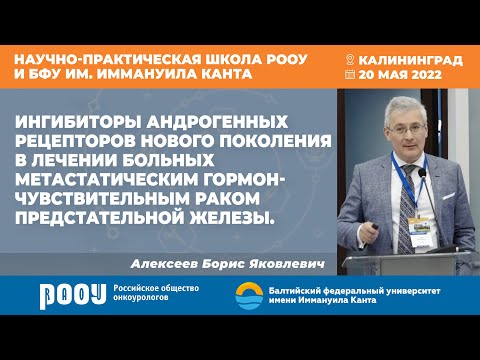 НАУЧНО-ПРАКТИЧЕСКАЯ ШКОЛА РООУ И БФУ ИМ. ИММАНУИЛА КАНТА

КАЛИНИНГРАД
20 МАЯ 2022

ИНГИБИТОРЫ АНДРОГЕННЫХ РЕЦЕПТОРОВ НОВОГО ПОКОЛЕНИЯ В ЛЕЧЕНИИ БОЛЬНЫХ МЕТАСТАТИЧЕСКИМ ГОРМОН-ЧУВСТВИТЕЛЬНЫМ РАКОМ ПРЕДСТАТЕЛЬНОЙ ЖЕЛЕЗЫ.

Алексеев Борис Яковлевич

РООУ Российское общество онкоурологов

Балтийский федеральный университет имени Иммануила Канта